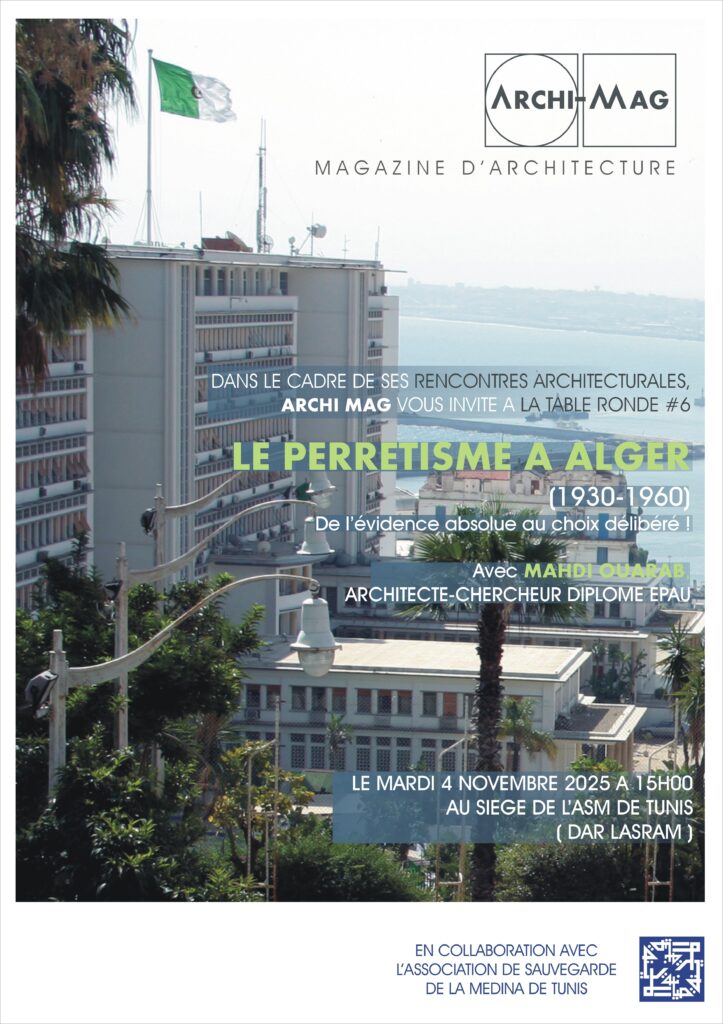 ARCHI-MAG

MAGAZINE D'ARCHITECTURE

DANS LE CADRE DE SES RENCONTRES ARCHITECTURALES, ARCHI MAG VOUS INVITE A LA TABLE RONDE #6

LE PERRETISME A ALGER

(1930-1960)

De l'évidence absolue au choix délibéré !

Avec MAHDI OUARAB

ARCHITECTE-CHERCHEUR DIPLOME EPAU

LE MARDI 4 NOVEMBRE 2025 A 15H00

AU SIEGE DE L'ASM DE TUNIS

( DAR LASRAM )

EN COLLABORATION AVEC

L'ASSOCIATION DE SAUVEGARDE

DE LA MEDINA DE TUNIS